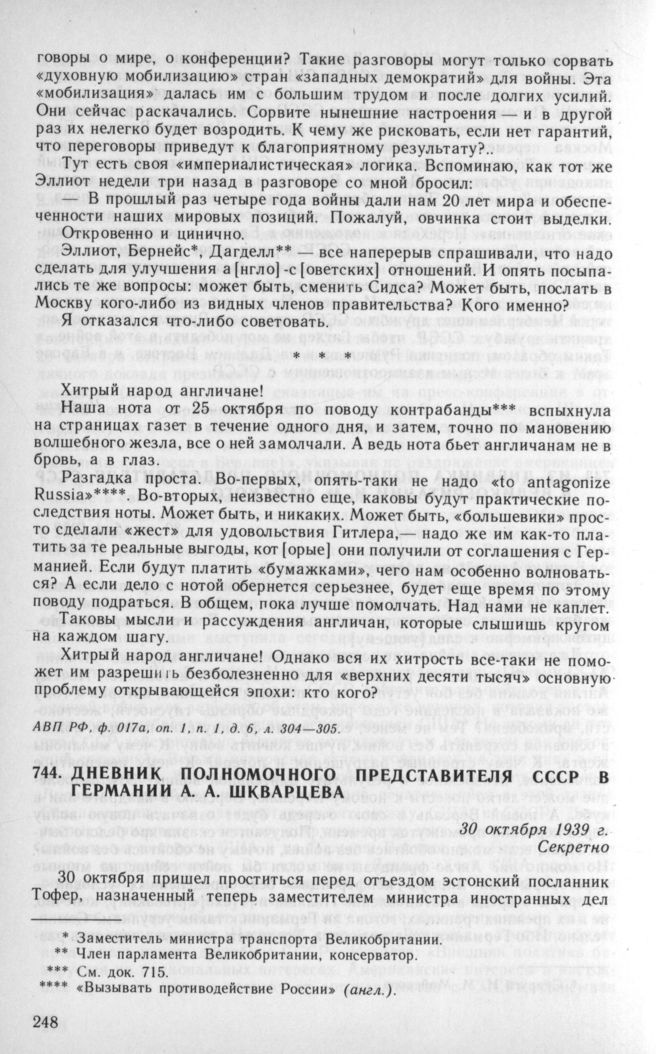 говоры о мире, о конференции? Такие разговоры могут только сорвать «духовную мобилизацию» стран «западных демократий» для войны. Эта «мобилизация» далась им с большим трудом и после долгих усилий. Они сейчас раскачались. Сорвите нынешние настроения — и в другой раз их нелегко будет возродить. К чему же рисковать, если нет гарантий, что переговоры приведут к благоприятному результату?..

Тут есть своя «империалистическая» логика. Вспоминаю, как тот же Эллиот недели три назад в разговоре со мной бросил:

— В прошлый раз четыре года войны дали нам 20 лет мира и обеспеченности наших мировых позиций. Пожалуй, овчинка стоит выделки.

Откровенно и цинично.

Эллиот, Бернейс*, Дагделл** — все наперерыв спрашивали, что надо сделать для улучшения а[нгло]-с[оветских] отношений. И опять посыпались те же вопросы: может быть, сменить Сидса? Может быть, послать в Москву кого-либо из видных членов правительства? Кого именно?

Я отказался что-либо советовать.

* * *

Хитрый народ англичане!

Наша нота от 25 октября по поводу контрабанды*** вспыхнула на страницах газет в течение одного дня, и затем, точно по мановению волшебного жезла, все о ней замолчали. А ведь нота бьет англичанам не в бровь, а в глаз.

Разгадка проста. Во-первых, опять-таки не надо «to antagonize Russia»****. Во-вторых, неизвестно еще, каковы будут практические последствия ноты. Может быть, и никаких. Может быть, «большевики» просто сделали «жест» для удовольствия Гитлера,— надо же им как-то платить за те реальные выгоды, кот[орые] они получили от соглашения с Германией. Если будут платить «бумажками», чего нам особенно волноваться? А если дело с нотой обернется серьезнее, будет еще время по этому поводу подраться. В общем, пока лучше помолчать. Над нами не каплет.

Таковы мысли и рассуждения англичан, которые слышишь кругом на каждом шагу.

Хитрый народ англичане! Однако вся их хитрость все-таки не поможет им разрешить безболезненно для «верхних десяти тысяч» основную проблему открывающейся эпохи: кто кого?

АВП РФ, ф. 017а, оп. 1, п. 1, д. 6, л. 304—305.

744. ДНЕВНИК ПОЛНОМОЧНОГО ПРЕДСТАВИТЕЛЯ СССР В ГЕРМАНИИ А. А. ШКВАРЦЕВА

30 октября 1939 г.
Секретно

30 октября пришел проститься перед отъездом эстонский посланник Тофер, назначенный теперь заместителем министра иностранных дел

* Заместитель министра транспорта Великобритании.
** Член парламента Великобритании, консерватор.
*** См. док. 715.
**** «Вызывать противодействие России» (англ.).

248